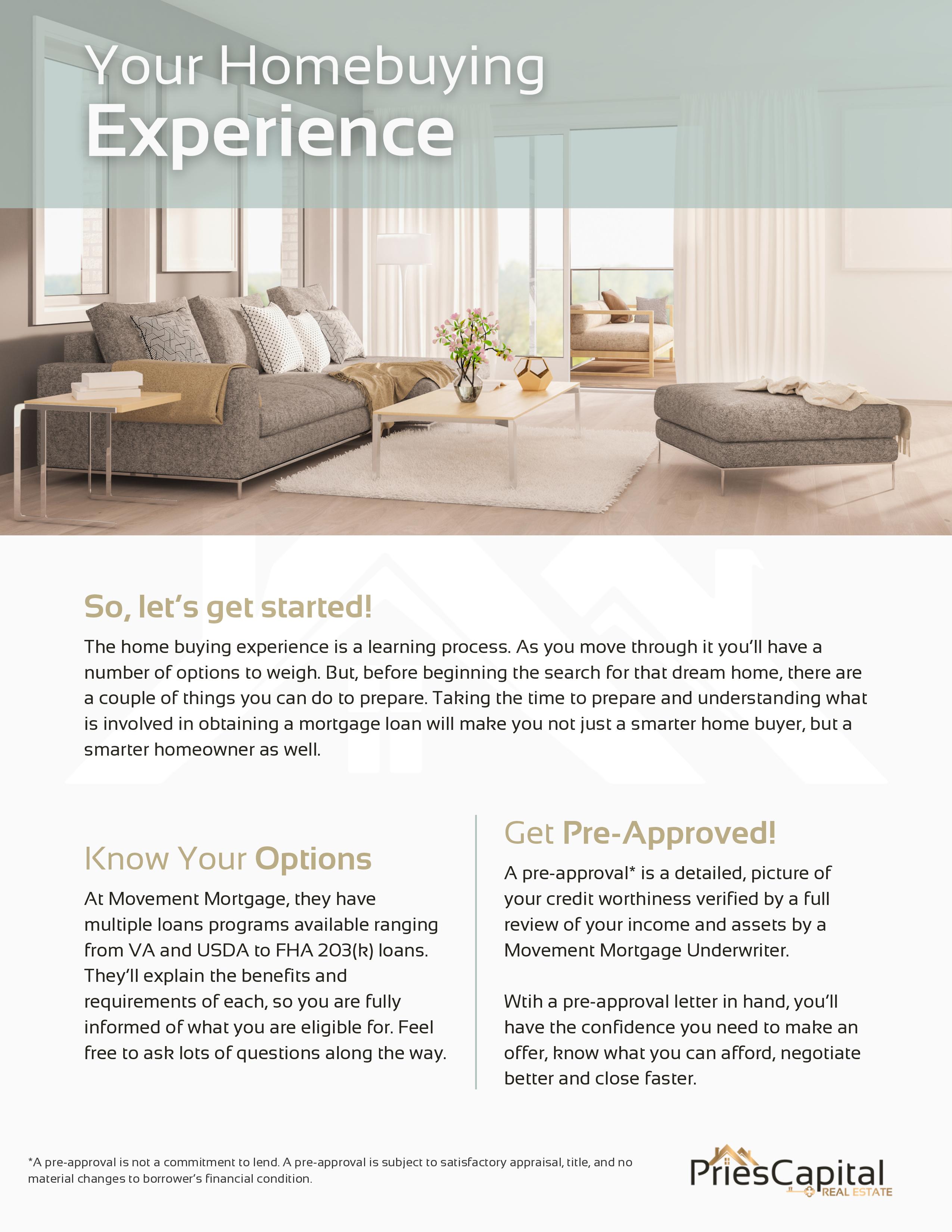 Your Homebuying
Experience

So, let's get started!

The home buying experience is a learning process. As you move through it you'll have a number of options to weigh. But, before beginning the search for that dream home, there are a couple of things you can do to prepare. Taking the time to prepare and understanding what is involved in obtaining a mortgage loan will make you not just a smarter home buyer, but a smarter homeowner as well.

Know Your Options

At Movement Mortgage, they have multiple loans programs available ranging from VA and USDA to FHA 203(k) loans. They'll explain the benefits and requirements of each, so you are fully informed of what you are eligible for. Feel free to ask lots of questions along the way.

Get Pre-Approved!

A pre-approval* is a detailed, picture of your credit worthiness verified by a full review of your income and assets by a Movement Mortgage Underwriter.

Wtih a pre-approval letter in hand, you'll have the confidence you need to make an offer, know what you can afford, negotiate better and close faster.

*A pre-approval is not a commitment to lend. A pre-approval is subject to satisfactory appraisal, title, and no material changes to borrower's financial condition.

PriesCapital
REAL ESTATE